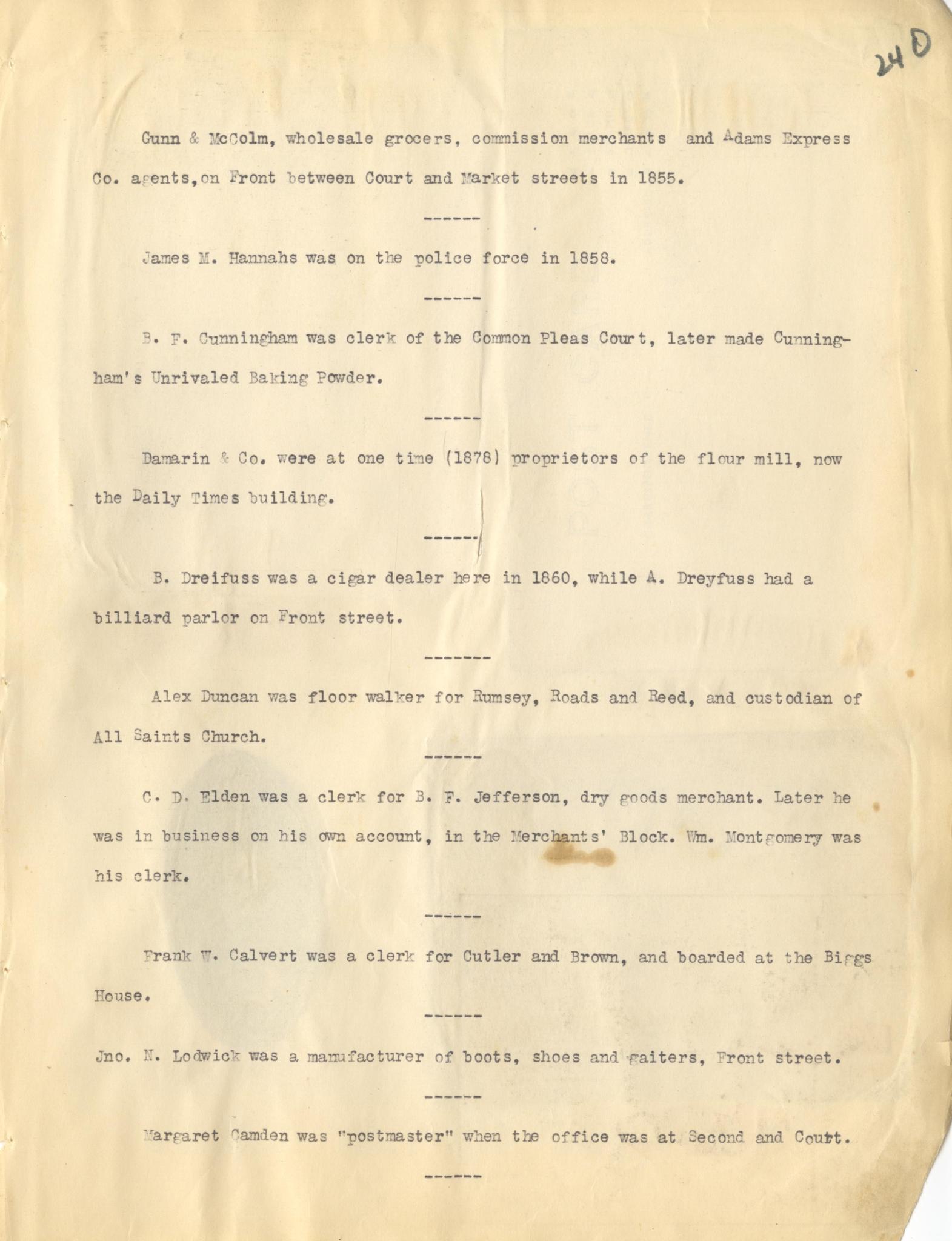 24D

Gunn & McColm, wholesale grocers, commission merchants and Adams Express Co. agents,on Front between Court and Market streets in 1855.

------

James M. Hannahs was on the police force in 1858.

------

B. F. Cunningham was clerk of the Common Pleas Court, later made Cunningham's Unrivaled Baking Powder.

------

Damarin & Co. were at one time (1878) proprietors of the flour mill, now the Daily Times building.

------

B. Dreifuss was a cigar dealer here in 1860, while A. Dreyfuss had a billiard parlor on Front street.

-------

Alex Duncan was floor walker for Rumsey, Roads and Reed, and custodian of All Saints Church.

------

C. D. Elden was a clerk for B. F. Jefferson, dry goods merchant. Later he was in business on his own account, in the Merchants' Block. Wm. Montgomery was his clerk.

------

Frank W. Calvert was a clerk for Cutler and Brown, and boarded at the Biggs House.

------

Jno. N. Lodwick was a manufacturer of boots, shoes and gaiters, Front street.

------

Margaret Camden was "postmaster" when the office was at Second and Court.

------